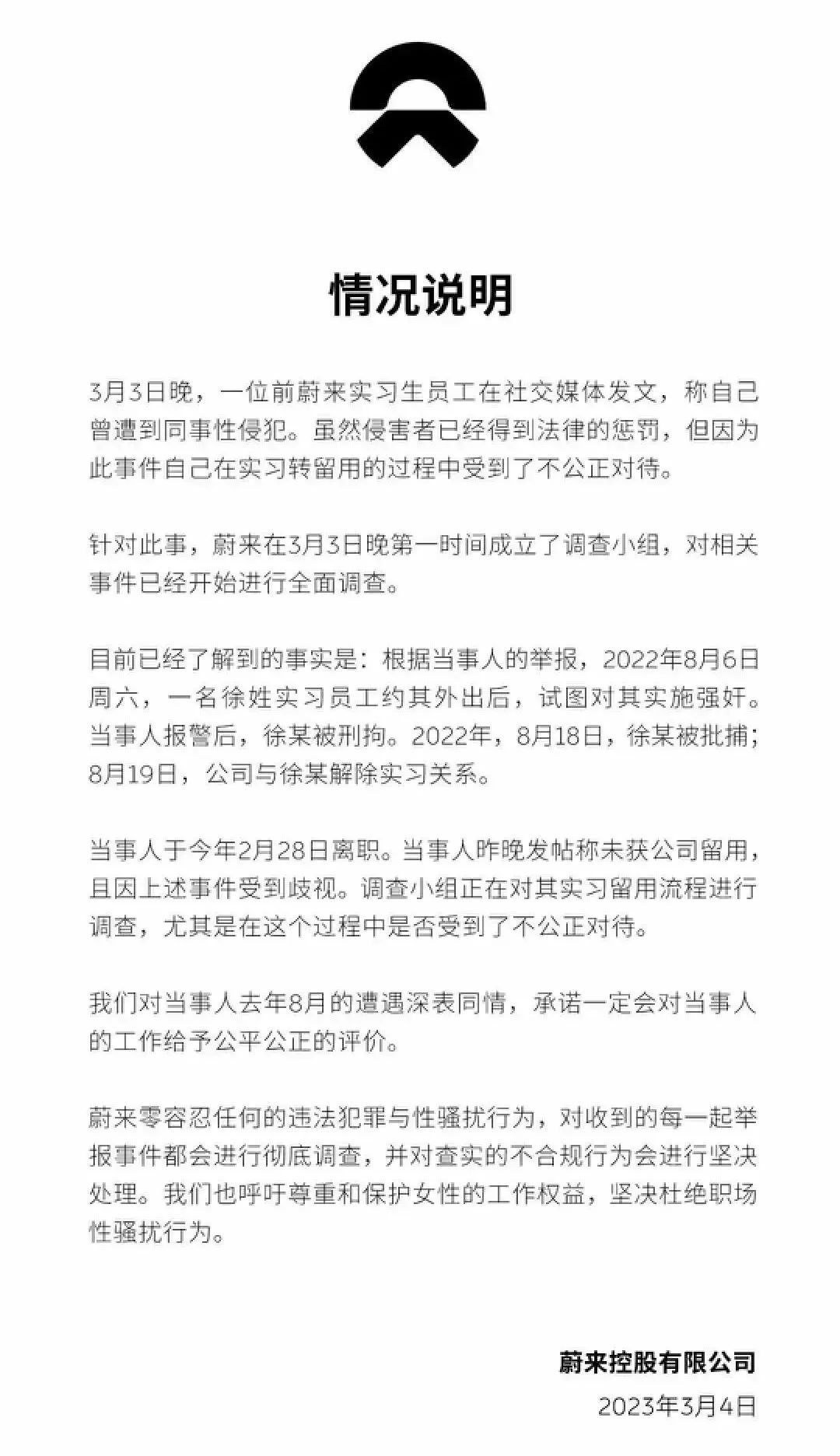 情况说明

3月3日晚，一位前蔚来实习生员工在社交媒体发文，称自己曾遭到同事性侵犯。虽然侵害者已经得到法律的惩罚，但因为此事件自己在实习转留用的过程中受到了不公正对待。

针对此事，蔚来在3月3日晚第一时间成立了调查小组，对相关事件已经开始进行全面调查。

目前已经了解到的事实是：根据当事人的举报，2022年8月6日周六，一名徐姓实习员工约其外出后，试图对其实施强奸。当事人报警后，徐某被刑拘。2022年，8月18日，徐某被批捕；8月19日，公司与徐某解除实习关系。

当事人于今年2月28日离职。当事人昨晚发帖称未获公司留用，且因上述事件受到歧视。调查小组正在对其实习留用流程进行调查，尤其是在这个过程中是否受到了不公正对待。

我们对当事人去年8月的遭遇深表同情，承诺一定会对当事人的工作给予公平公正的评价。

蔚来零容忍任何的违法犯罪与性骚扰行为，对收到的每一起举报事件都会进行彻底调查，并对查实的不合规行为会进行坚决处理。我们也呼吁尊重和保护女性的工作权益，坚决杜绝职场性骚扰行为。

蔚来控股有限公司
2023年3月4日